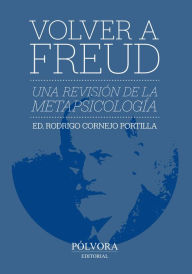 VOLVER A FREUD

UNA REVISIÓN DE LA METAPSICOLOGÍA

ED. RODRIGO CORNEJO PORTILLA

PÓLVORA
EDITORIAL